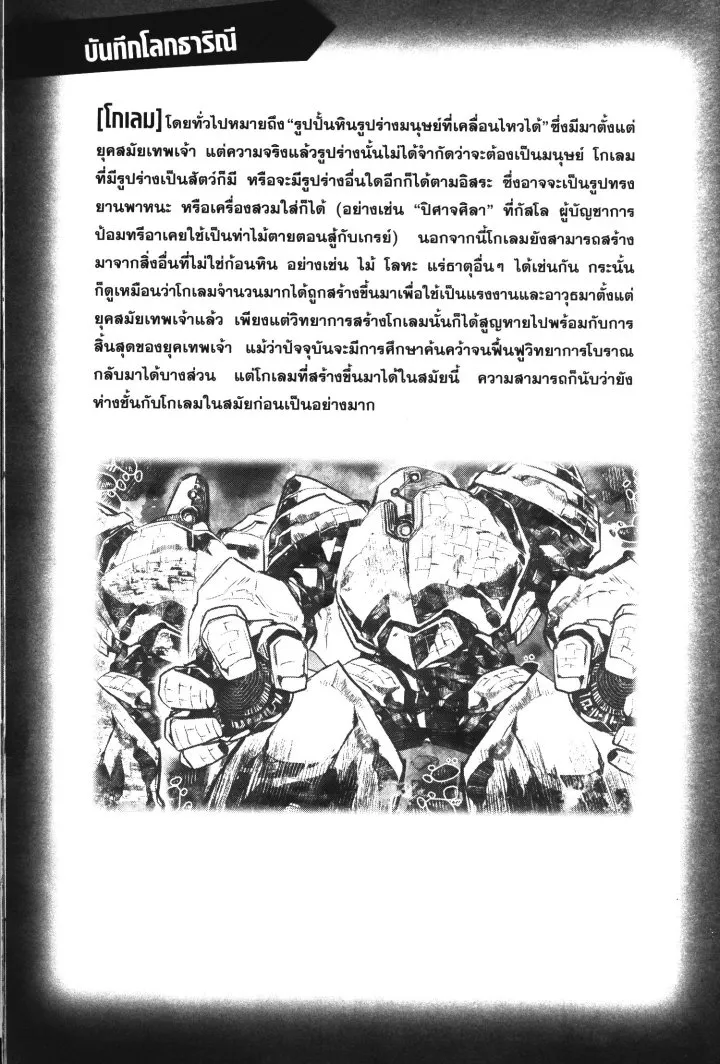 บันทึกโลกธาริณี

[โกเลม] โดยทั่วไปหมายถึง "รูปปั้นหินรูปร่างมนุษย์ที่เคลื่อนไหวได้" ซึ่งมีมาตั้งแต่ยุคสมัยเทพเจ้า แต่ความจริงแล้วรูปร่างนั้นไม่ได้จำกัดว่าจะต้องเป็นมนุษย์ โกเลมที่มีรูปร่างเป็นสัตว์ก็มี หรือจะมีรูปร่างอื่นใดอีกก็ได้ตามอิสระ ซึ่งอาจจะเป็นรูปทรงยานพาหนะ หรือเครื่องสวมใส่ก็ได้ (อย่างเช่น "ปิศาจศิลา" ที่กัสโล ผู้บัญชาการป้อมทรีอาเคยใช้เป็นท่าไม้ตายตอนสู้กับเกรย์) นอกจากนี้โกเลมยังสามารถสร้างมาจากสิ่งอื่นที่ไม่ใช่ก้อนหิน อย่างเช่น ไม้ โลหะ แร่ธาตุอื่นๆ ได้เช่นกัน กระนั้นก็ดูเหมือนว่าโกเลมจำนวนมากได้ถูกสร้างขึ้นมาเพื่อใช้เป็นแรงงานและอาวุธมาตั้งแต่ยุคสมัยเทพเจ้าแล้ว เพียงแต่วิทยาการสร้างโกเลมนั้นก็ได้สูญหายไปพร้อมกับการสิ้นสุดของยุคเทพเจ้า แม้ว่าปัจจุบันจะมีการศึกษาค้นคว้าจนฟื้นฟูวิทยาการโบราณกลับมาได้บางส่วน แต่โกเลมที่สร้างขึ้นมาได้ในสมัยนี้ ความสามารถก็นับว่ายังห่างชั้นกับโกเลมในสมัยก่อนเป็นอย่างมาก